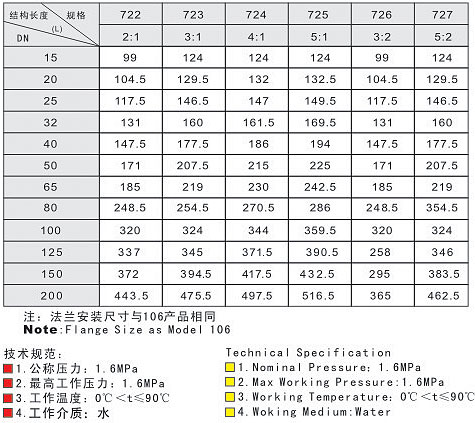 | 结构长度 (L) 规格 DN | 722 | 723 | 724 | 725 | 726 | 727 |
|---|---|---|---|---|---|---|
| | 2:1 | 3:1 | 4:1 | 5:1 | 3:2 | 5:2 |
| 15 | 99 | 124 | 124 | 124 | 99 | 124 |
| 20 | 104.5 | 129.5 | 132 | 132.5 | 104.5 | 129.5 |
| 25 | 117.5 | 146.5 | 147 | 149.5 | 117.5 | 146.5 |
| 32 | 131 | 160 | 161.5 | 169.5 | 131 | 160 |
| 40 | 147.5 | 177.5 | 186 | 194 | 147.5 | 177.5 |
| 50 | 171 | 207.5 | 215 | 225 | 171 | 207.5 |
| 65 | 185 | 219 | 230 | 242.5 | 185 | 219 |
| 80 | 248.5 | 254.5 | 270.5 | 286 | 248.5 | 354.5 |
| 100 | 320 | 324 | 344 | 359.5 | 320 | 324 |
| 125 | 337 | 345 | 371.5 | 390.5 | 258 | 346 |
| 150 | 372 | 394.5 | 417.5 | 432.5 | 295 | 383.5 |
| 200 | 443.5 | 475.5 | 497.5 | 516.5 | 365 | 462.5 |

注：法兰安装尺寸与106产品相同
Note:Flange Size as Model 106

技术规范:
1.公称压力：1.6MPa
2.最高工作压力：1.6MPa
3.工作温度：0℃＜t≤90℃
4.工作介质：水

Technical Specification
1.Nominal Pressure: 1.6MPa
2.Max Working Pressure:1.6MPa
3.Working Temperature: 0℃＜t≤90℃
4.Woking Medium:Water